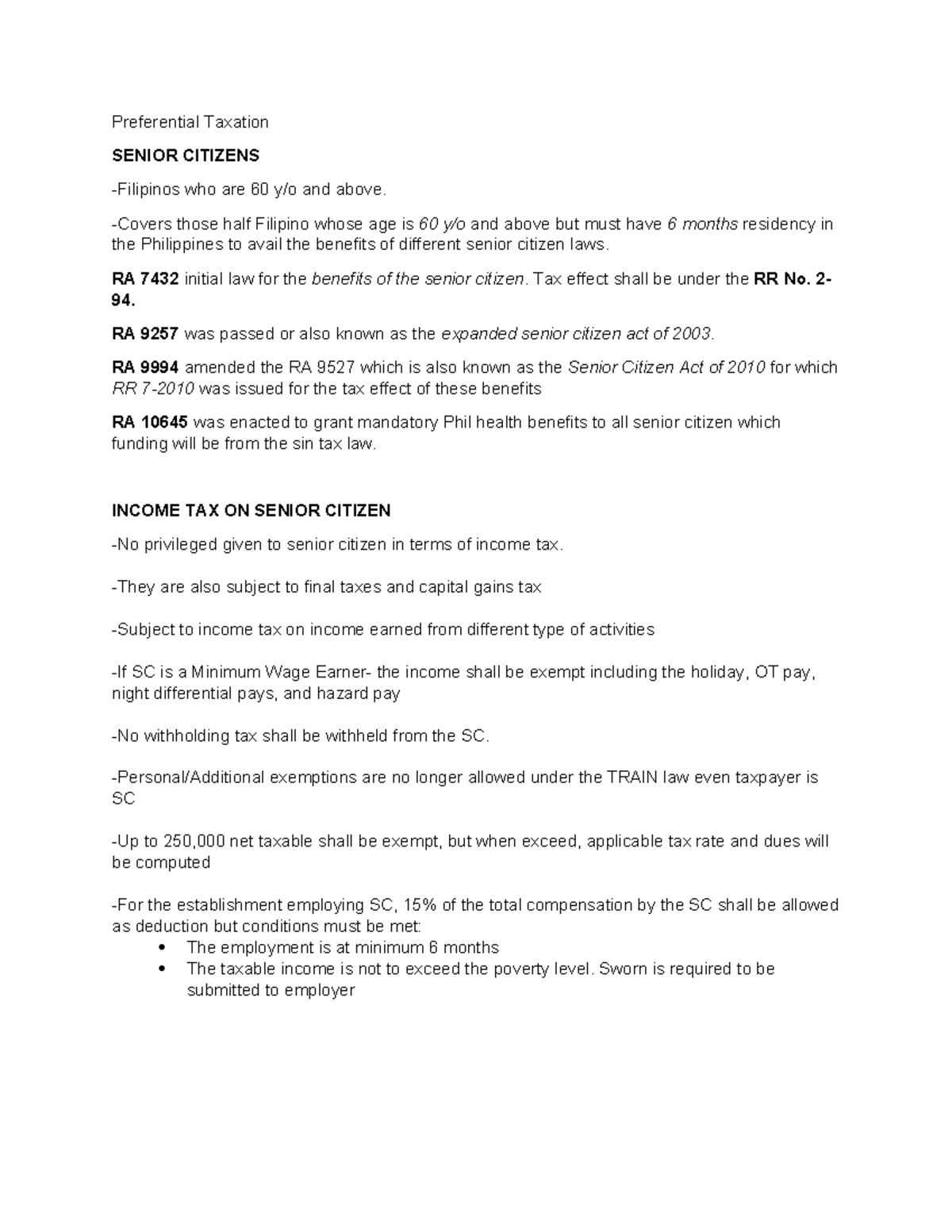 Preferential Taxation

SENIOR CITIZENS

-Filipinos who are 60 y/o and above.

-Covers those half Filipino whose age is 60 y/o and above but must have 6 months residency in the Philippines to avail the benefits of different senior citizen laws.

RA 7432 initial law for the benefits of the senior citizen. Tax effect shall be under the RR No. 2-94.

RA 9257 was passed or also known as the expanded senior citizen act of 2003.

RA 9994 amended the RA 9527 which is also known as the Senior Citizen Act of 2010 for which RR 7-2010 was issued for the tax effect of these benefits

RA 10645 was enacted to grant mandatory Phil health benefits to all senior citizen which funding will be from the sin tax law.

INCOME TAX ON SENIOR CITIZEN

-No privileged given to senior citizen in terms of income tax.

-They are also subject to final taxes and capital gains tax

-Subject to income tax on income earned from different type of activities

-If SC is a Minimum Wage Earner- the income shall be exempt including the holiday, OT pay, night differential pays, and hazard pay

-No withholding tax shall be withheld from the SC.

-Personal/Additional exemptions are no longer allowed under the TRAIN law even taxpayer is SC

-Up to 250,000 net taxable shall be exempt, but when exceed, applicable tax rate and dues will be computed

-For the establishment employing SC, 15% of the total compensation by the SC shall be allowed as deduction but conditions must be met:
• The employment is at minimum 6 months
• The taxable income is not to exceed the poverty level. Sworn is required to be submitted to employer